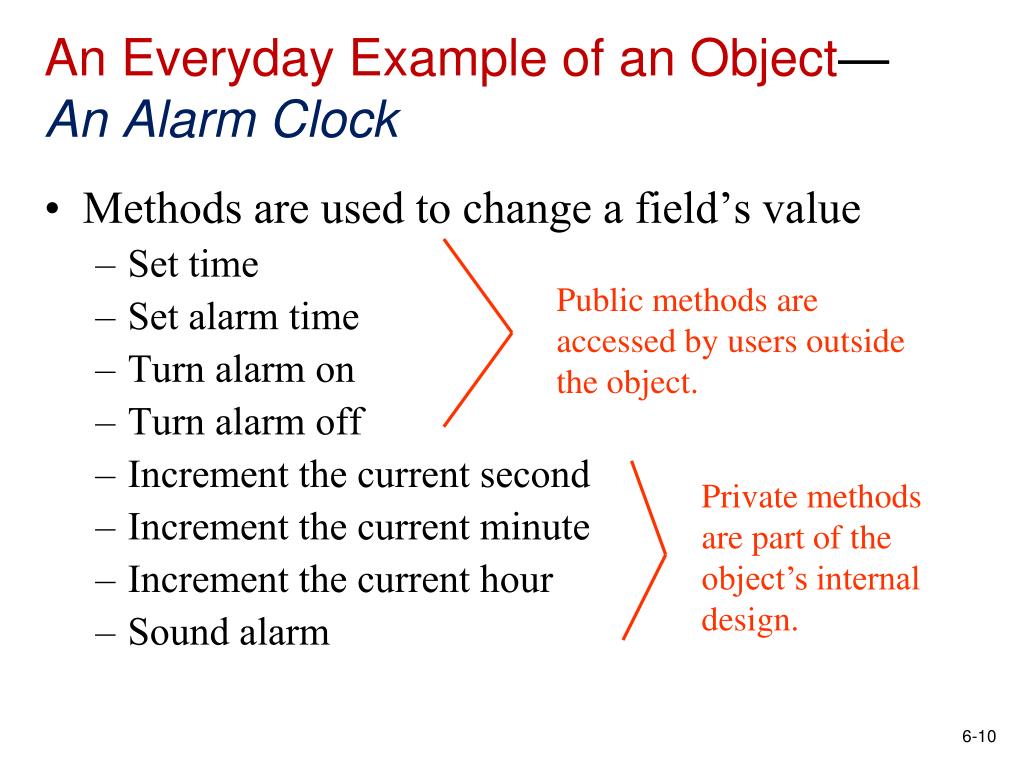 An Everyday Example of an Object—
An Alarm Clock

• Methods are used to change a field's value
– Set time
– Set alarm time
– Turn alarm on
– Turn alarm off
– Increment the current second
– Increment the current minute
– Increment the current hour
– Sound alarm

Public methods are accessed by users outside the object.

Private methods are part of the object's internal design.

6-10